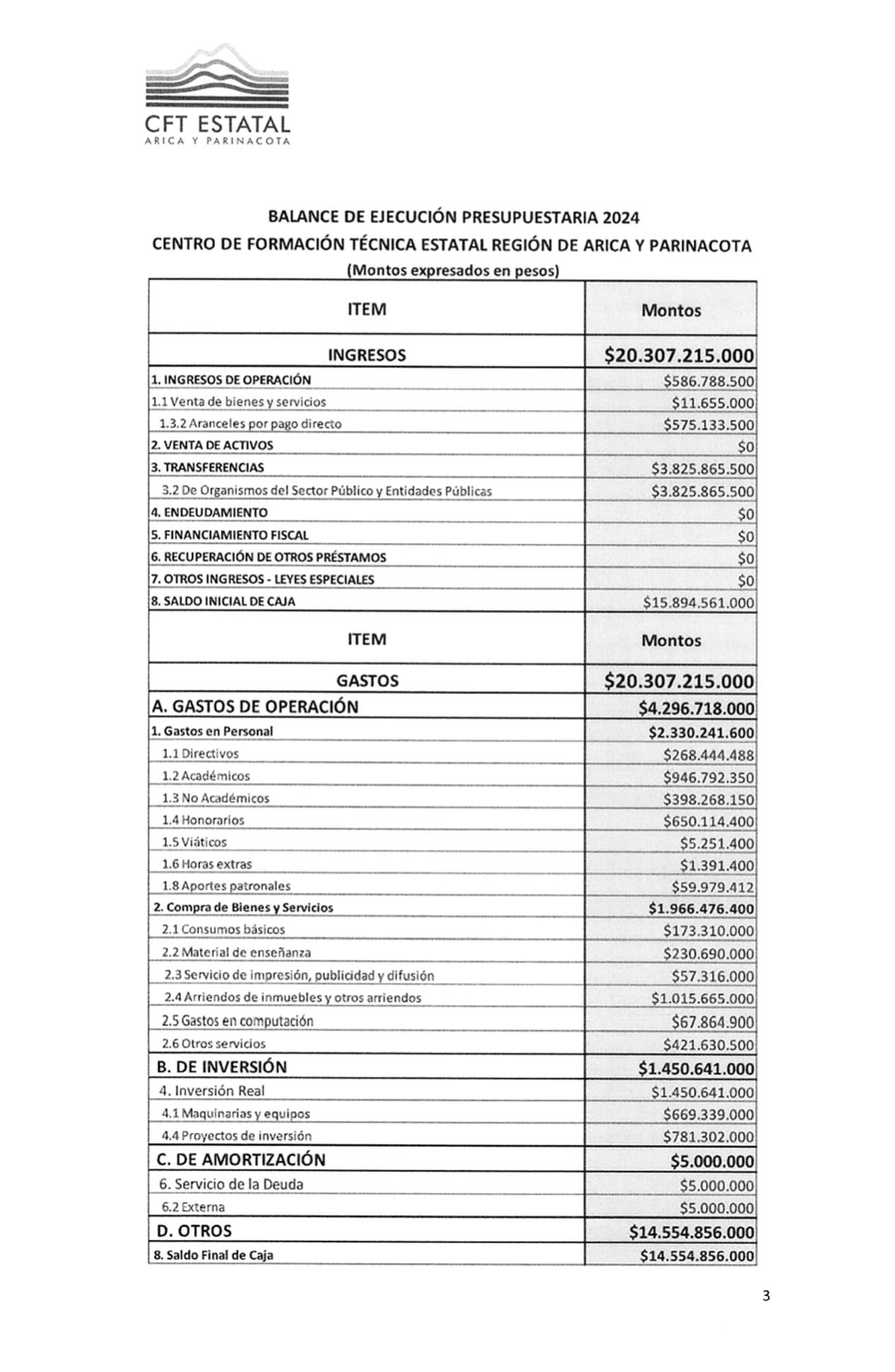 CFT ESTATAL
ARICA Y PARINACOTA

BALANCE DE EJECUCIÓN PRESUPUESTARIA 2024
CENTRO DE FORMACIÓN TÉCNICA ESTATAL REGIÓN DE ARICA Y PARINACOTA
(Montos expresados en pesos)

| ITEM | Montos |
|---|---|
| INGRESOS | $20.307.215.000 |
| 1. INGRESOS DE OPERACIÓN | $586.788.500 |
| 1.1 Venta de bienes y servicios | $11.655.000 |
| 1.3.2 Aranceles por pago directo | $575.133.500 |
| 2. VENTA DE ACTIVOS | $0 |
| 3. TRANSFERENCIAS | $3.825.865.500 |
| 3.2 De Organismos del Sector Público y Entidades Públicas | $3.825.865.500 |
| 4. ENDEUDAMIENTO | $0 |
| 5. FINANCIAMIENTO FISCAL | $0 |
| 6. RECUPERACIÓN DE OTROS PRÉSTAMOS | $0 |
| 7. OTROS INGRESOS - LEYES ESPECIALES | $0 |
| 8. SALDO INICIAL DE CAJA | $15.894.561.000 |
| ITEM | Montos |
| GASTOS | $20.307.215.000 |
| A. GASTOS DE OPERACIÓN | $4.296.718.000 |
| 1. Gastos en Personal | $2.330.241.600 |
| 1.1 Directivos | $268.444.488 |
| 1.2 Académicos | $946.792.350 |
| 1.3 No Académicos | $398.268.150 |
| 1.4 Honorarios | $650.114.400 |
| 1.5 Viáticos | $5.251.400 |
| 1.6 Horas extras | $1.391.400 |
| 1.8 Aportes patronales | $59.979.412 |
| 2. Compra de Bienes y Servicios | $1.966.476.400 |
| 2.1 Consumos básicos | $173.310.000 |
| 2.2 Material de enseñanza | $230.690.000 |
| 2.3 Servicio de impresión, publicidad y difusión | $57.316.000 |
| 2.4 Arriendos de inmuebles y otros arriendos | $1.015.665.000 |
| 2.5 Gastos en computación | $67.864.900 |
| 2.6 Otros servicios | $421.630.500 |
| B. DE INVERSIÓN | $1.450.641.000 |
| 4. Inversión Real | $1.450.641.000 |
| 4.1 Maquinarias y equipos | $669.339.000 |
| 4.4 Proyectos de inversión | $781.302.000 |
| C. DE AMORTIZACIÓN | $5.000.000 |
| 6. Servicio de la Deuda | $5.000.000 |
| 6.2 Externa | $5.000.000 |
| D. OTROS | $14.554.856.000 |
| 8. Saldo Final de Caja | $14.554.856.000 |

3